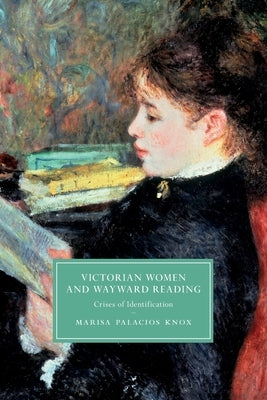 VICTORIAN WOMEN AND WAYWARD READING

Crises of Identification

MARISA PALACIOS KNOX